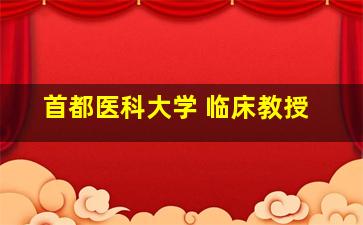 首都医科大学 临床教授